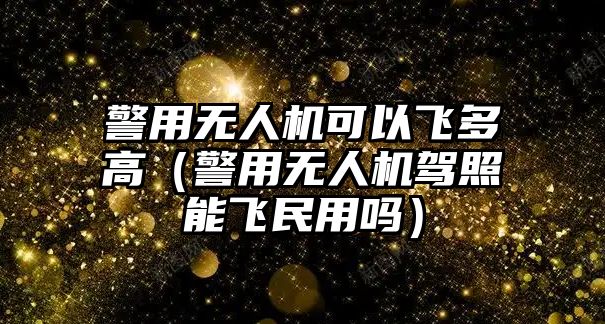 警用无人机可以飞多高（警用无人机驾照能飞民用吗）